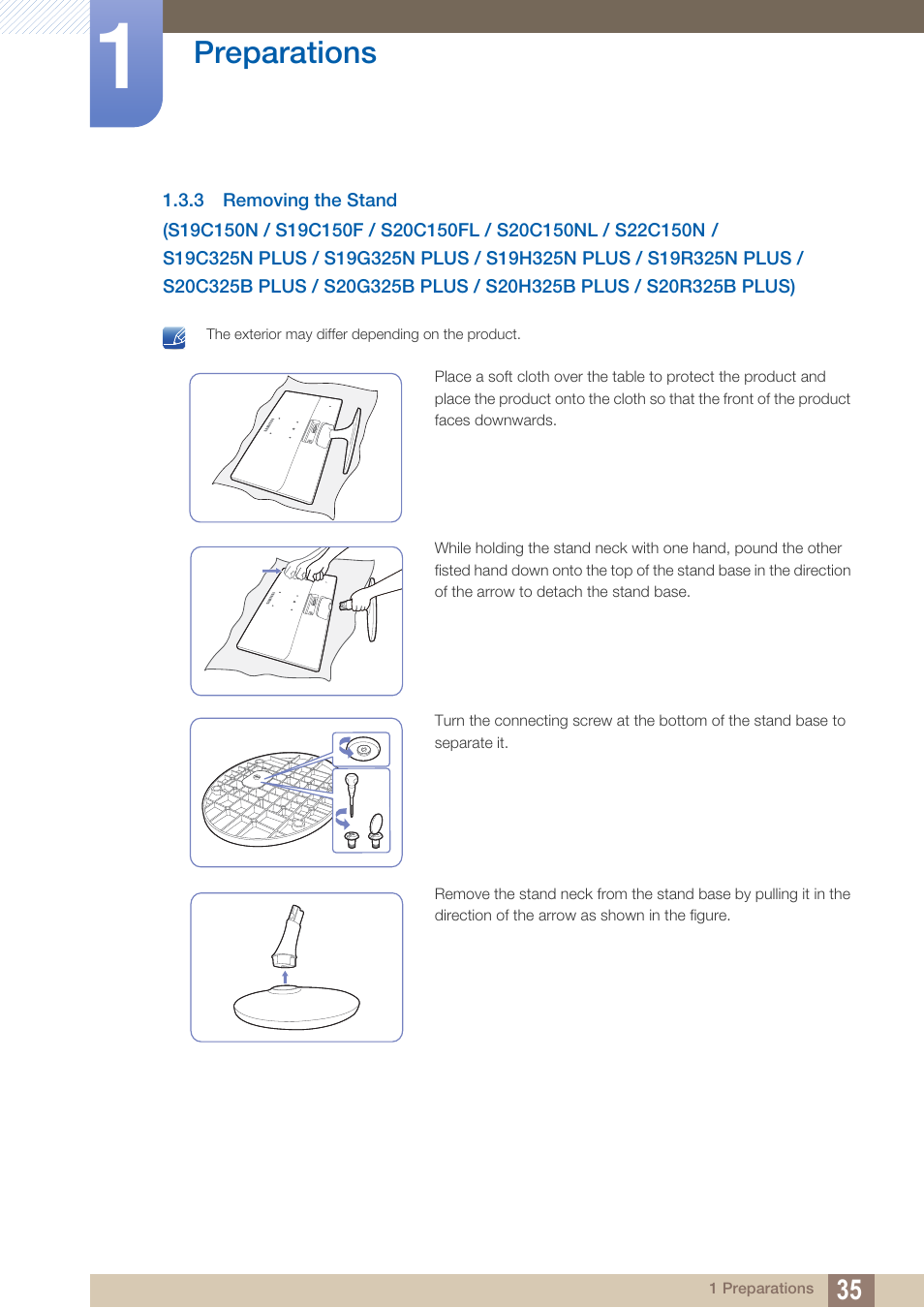 1

Preparations

1.3.3 Removing the Stand

(S19C150N / S19C150F / S20C150FL / S20C150NL / S22C150N / S19C325N PLUS / S19G325N PLUS / S19H325N PLUS / S19R325N PLUS / S20C325B PLUS / S20G325B PLUS / S20H325B PLUS / S20R325B PLUS)

The exterior may differ depending on the product.

Place a soft cloth over the table to protect the product and place the product onto the cloth so that the front of the product faces downwards.

While holding the stand neck with one hand, pound the other fisted hand down onto the top of the stand base in the direction of the arrow to detach the stand base.

Turn the connecting screw at the bottom of the stand base to separate it.

Remove the stand neck from the stand base by pulling it in the direction of the arrow as shown in the figure.

1 Preparations 35